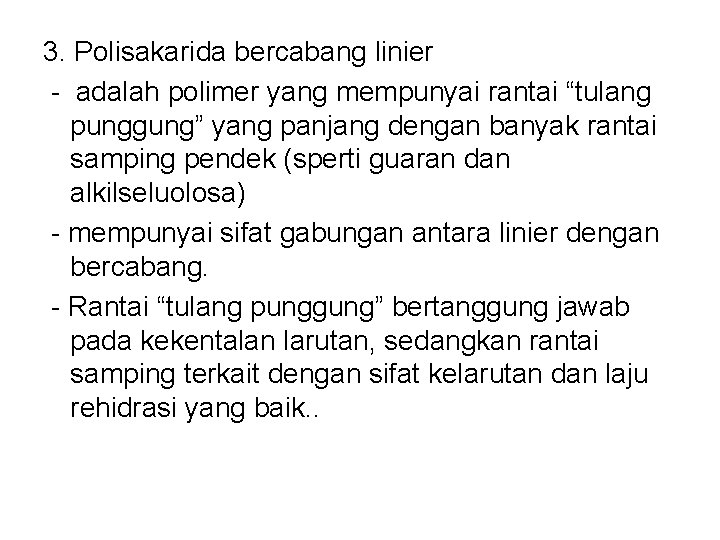 3. Polisakarida bercabang linier

- adalah polimer yang mempunyai rantai “tulang punggung” yang panjang dengan banyak rantai samping pendek (sperti guaran dan alkilseluolosa)

- mempunyai sifat gabungan antara linier dengan bercabang.

- Rantai “tulang punggung” bertanggung jawab pada kekentalan larutan, sedangkan rantai samping terkait dengan sifat kelarutan dan laju rehidrasi yang baik..